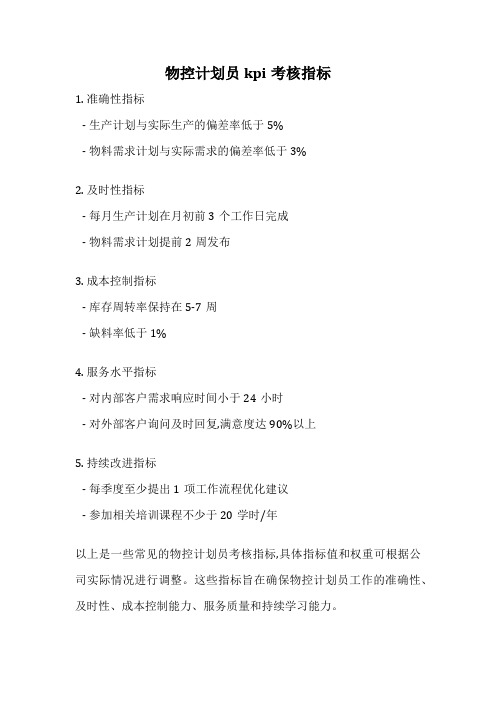 物控计划员 kpi 考核指标

1. 准确性指标

- 生产计划与实际生产的偏差率低于 5%

- 物料需求计划与实际需求的偏差率低于 3%

2. 及时性指标

- 每月生产计划在月初前 3 个工作日完成

- 物料需求计划提前 2 周发布

3. 成本控制指标

- 库存周转率保持在 5-7 周

- 缺料率低于 1%

4. 服务水平指标

- 对内部客户需求响应时间小于 24 小时

- 对外部客户询问及时回复,满意度达 90%以上

5. 持续改进指标

- 每季度至少提出 1 项工作流程优化建议

- 参加相关培训课程不少于 20 学时/年

以上是一些常见的物控计划员考核指标,具体指标值和权重可根据公司实际情况进行调整。这些指标旨在确保物控计划员工作的准确性、及时性、成本控制能力、服务质量和持续学习能力。